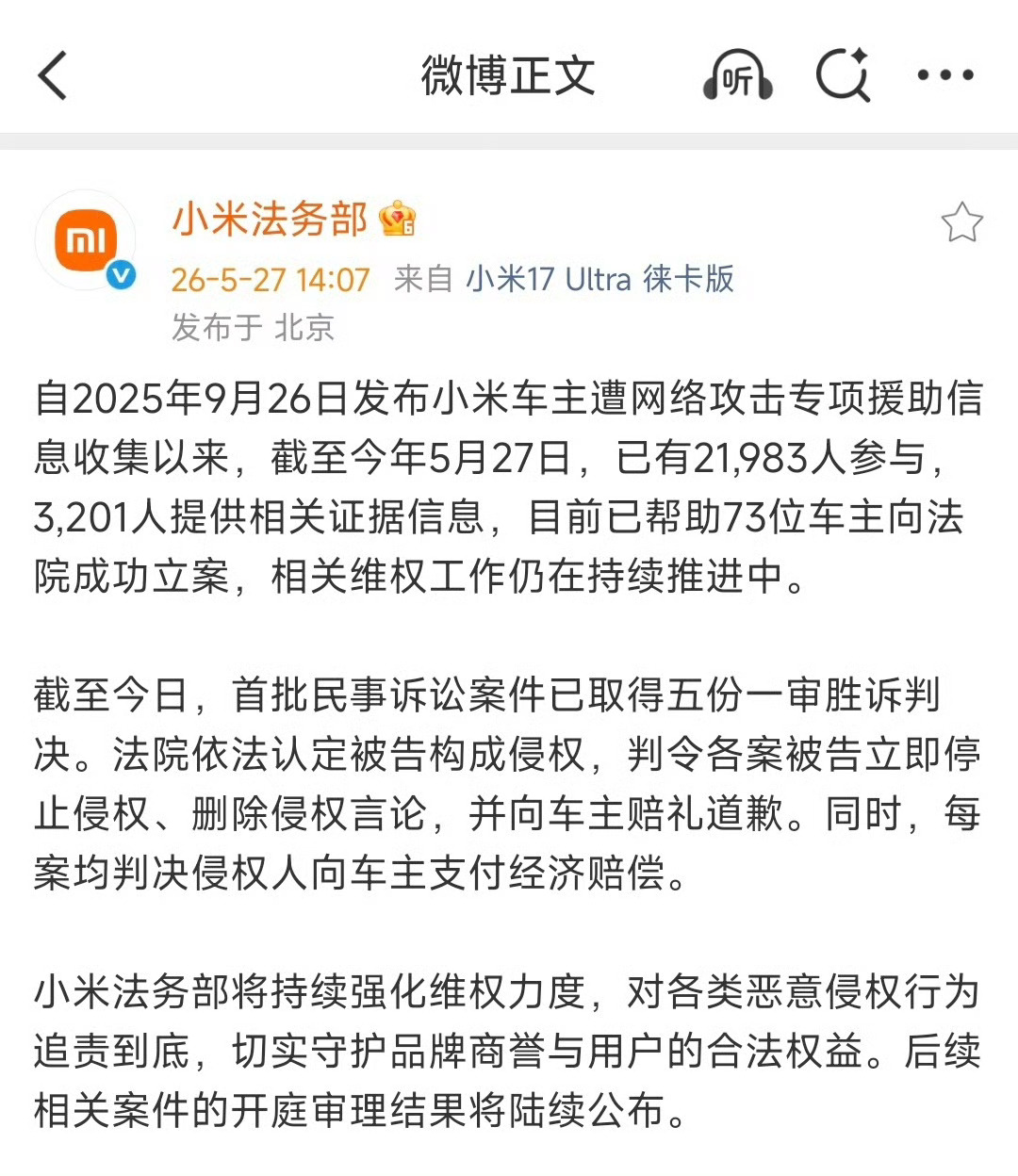 微博正文

听

小米法务部

26-5-27 14:07 来自 小米17 Ultra 徕卡版
发布于 北京

自2025年9月26日发布小米车主遭网络攻击专项援助信息收集以来，截至今年5月27日，已有21,983人参与，3,201人提供相关证据信息，目前已帮助73位车主向法院成功立案，相关维权工作仍在持续推进中。

截至今日，首批民事诉讼案件已取得五份一审胜诉判决。法院依法认定被告构成侵权，判令各案被告立即停止侵权、删除侵权言论，并向车主赔礼道歉。同时，每案均判决侵权人向车主支付经济赔偿。

小米法务部将持续强化维权力度，对各类恶意侵权行为追责到底，切实守护品牌商誉与用户的合法权益。后续相关案件的开庭审理结果将陆续公布。